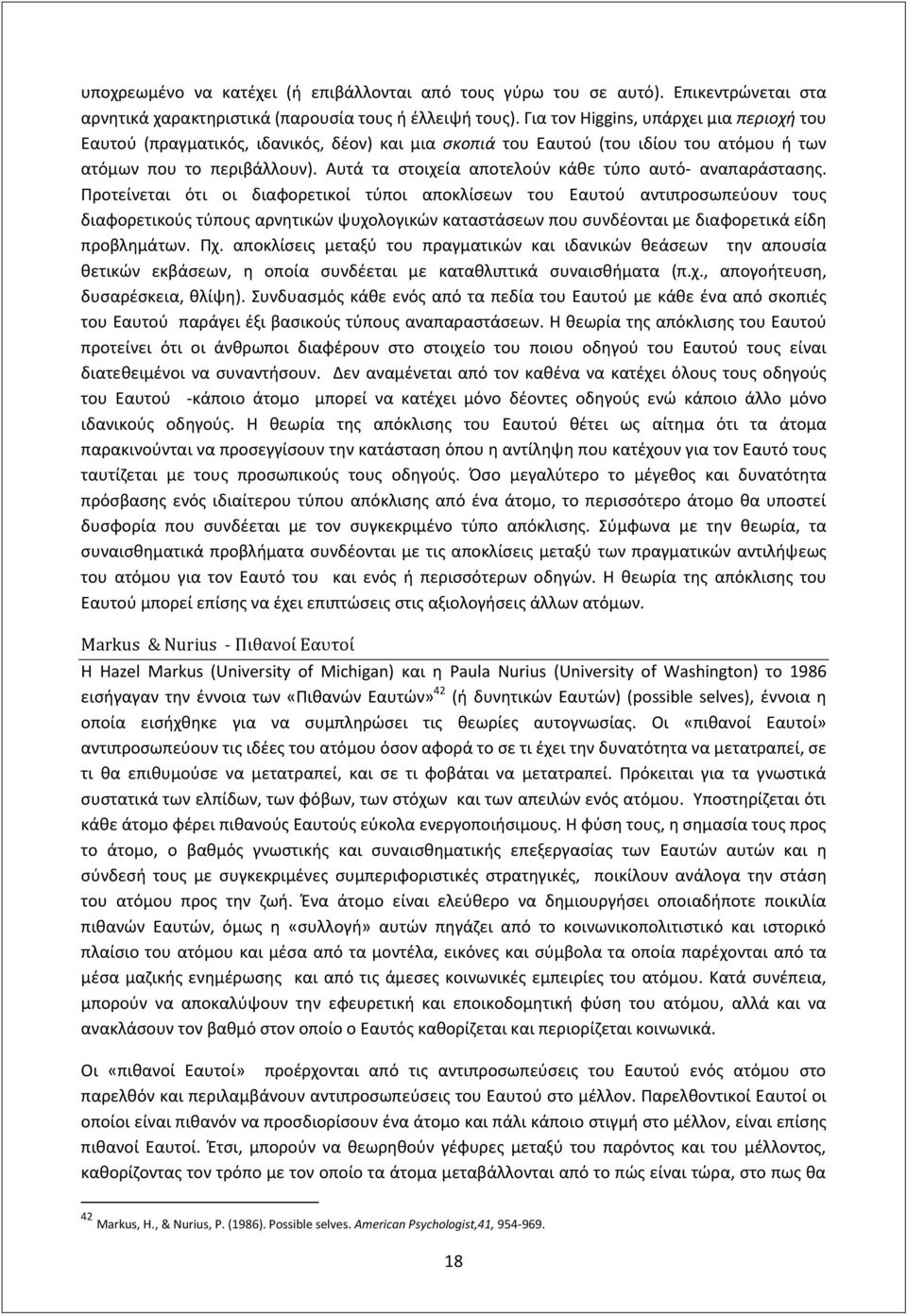 υποχρεωμένο να κατέχει (ή επιβάλλονται από τους γύρω του σε αυτό). Επικεντρώνεται στα αρνητικά χαρακτηριστικά (παρουσία τους ή έλλειψή τους). Για τον Higgins, υπάρχει μια περιοχή του Εαυτού (πραγματικός, ιδανικός, δέον) και μια σκοπιά του Εαυτού (του ιδίου του ατόμου ή των ατόμων που το περιβάλλουν). Αυτά τα στοιχεία αποτελούν κάθε τύπο αυτό- αναπαράστασης. Προτείνεται ότι οι διαφορετικοί τύποι αποκλίσεων του Εαυτού αντιπροσωπεύουν τους διαφορετικούς τύπους αρνητικών ψυχολογικών καταστάσεων που συνδέονται με διαφορετικά είδη προβλημάτων. Πχ. αποκλίσεις μεταξύ του πραγματικών και ιδανικών θεάσεων την απουσία θετικών εκβάσεων, η οποία συνδέεται με καταθλιπτικά συναισθήματα (π.χ., απογοήτευση, δυσαρέσκεια, θλίψη). Συνδυασμός κάθε ενός από τα πεδία του Εαυτού με κάθε ένα από σκοπιές του Εαυτού παράγει έξι βασικούς τύπους αναπαραστάσεων. Η θεωρία της απόκλισης του Εαυτού προτείνει ότι οι άνθρωποι διαφέρουν στο στοιχείο του ποιου οδηγού του Εαυτού τους είναι διατεθειμένοι να συναντήσουν. Δεν αναμένεται από τον καθένα να κατέχει όλους τους οδηγούς του Εαυτού -κάποιο άτομο μπορεί να κατέχει μόνο δέοντες οδηγούς ενώ κάποιο άλλο μόνο ιδανικούς οδηγούς. Η θεωρία της απόκλισης του Εαυτού θέτει ως αίτημα ότι τα άτομα παρακινούνται να προσεγγίσουν την κατάσταση όπου η αντίληψη που κατέχουν για τον Εαυτό τους ταυτίζεται με τους προσωπικούς τους οδηγούς. Όσο μεγαλύτερο το μέγεθος και δυνατότητα πρόσβασης ενός ιδιαίτερου τύπου απόκλισης από ένα άτομο, το περισσότερο άτομο θα υποστεί δυσφορία που συνδέεται με τον συγκεκριμένο τύπο απόκλισης. Σύμφωνα με την θεωρία, τα συναισθηματικά προβλήματα συνδέονται με τις αποκλίσεις μεταξύ των πραγματικών αντιλήψεως του ατόμου για τον Εαυτό του και ενός ή περισσότερων οδηγών. Η θεωρία της απόκλισης του Εαυτού μπορεί επίσης να έχει επιπτώσεις στις αξιολογήσεις άλλων ατόμων.

Markus & Nurius - Πιθανοί Εαυτοί

Η Hazel Markus (University of Michigan) και η Paula Nurius (University of Washington) το 1986 εισήγαγαν την έννοια των «Πιθανών Εαυτών»$^{42}$ (ή δυνητικών Εαυτών) (possible selves), έννοια η οποία εισήχθηκε για να συμπληρώσει τις θεωρίες αυτογνωσίας. Οι «πιθανοί Εαυτοί» αντιπροσωπεύουν τις ιδέες του ατόμου όσον αφορά το σε τι έχει την δυνατότητα να μετατραπεί, σε τι θα επιθυμούσε να μετατραπεί, και σε τι φοβάται να μετατραπεί. Πρόκειται για τα γνωστικά συστατικά των ελπίδων, των φόβων, των στόχων και των απειλών ενός ατόμου. Υποστηρίζεται ότι κάθε άτομο φέρει πιθανούς Εαυτούς εύκολα ενεργοποιήσιμους. Η φύση τους, η σημασία τους προς το άτομο, ο βαθμός γνωστικής και συναισθηματικής επεξεργασίας των Εαυτών αυτών και η σύνδεσή τους με συγκεκριμένες συμπεριφοριστικές στρατηγικές, ποικίλουν ανάλογα την στάση του ατόμου προς την ζωή. Ένα άτομο είναι ελεύθερο να δημιουργήσει οποιαδήποτε ποικιλία πιθανών Εαυτών, όμως η «συλλογή» αυτών πηγάζει από το κοινωνικοπολιτιστικό και ιστορικό πλαίσιο του ατόμου και μέσα από τα μοντέλα, εικόνες και σύμβολα τα οποία παρέχονται από τα μέσα μαζικής ενημέρωσης και από τις άμεσες κοινωνικές εμπειρίες του ατόμου. Κατά συνέπεια, μπορούν να αποκαλύψουν την εφευρετική και εποικοδομητική φύση του ατόμου, αλλά και να ανακλάσουν τον βαθμό στον οποίο ο Εαυτός καθορίζεται και περιορίζεται κοινωνικά.

Οι «πιθανοί Εαυτοί» προέρχονται από τις αντιπροσωπεύσεις του Εαυτού ενός ατόμου στο παρελθόν και περιλαμβάνουν αντιπροσωπεύσεις του Εαυτού στο μέλλον. Παρελθοντικοί Εαυτοί οι οποίοι είναι πιθανόν να προσδιορίσουν ένα άτομο και πάλι κάποια στιγμή στο μέλλον, είναι επίσης πιθανοί Εαυτοί. Έτσι, μπορούν να θεωρηθούν γέφυρες μεταξύ του παρόντος και του μέλλοντος, καθορίζοντας τον τρόπο με τον οποίο τα άτομα μεταβάλλονται από το πώς είναι τώρα, στο πως θα

$^{42}$ Markus, H., & Nurius, P. (1986). Possible selves. American Psychologist,41, 954-969.

18